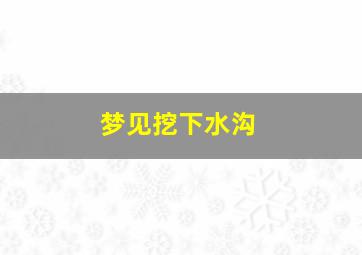 梦见挖下水沟